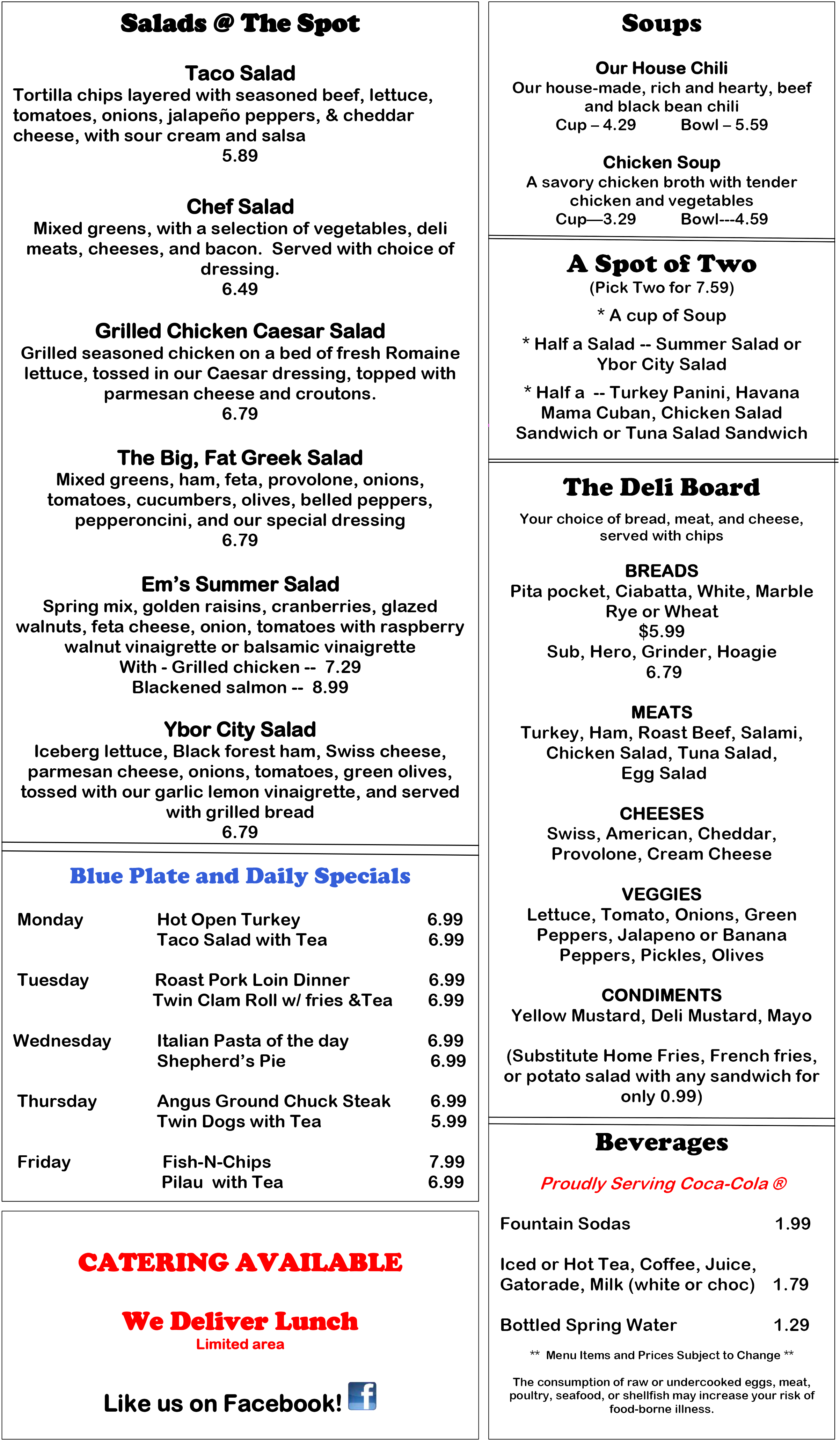 Salads @ The Spot

Taco Salad
Tortilla chips layered with seasoned beef, lettuce, tomatoes, onions, jalapeño peppers, & cheddar cheese, with sour cream and salsa
5.89

Chef Salad
Mixed greens, with a selection of vegetables, deli meats, cheeses, and bacon. Served with choice of dressing.
6.49

Grilled Chicken Caesar Salad
Grilled seasoned chicken on a bed of fresh Romaine lettuce, tossed in our Caesar dressing, topped with parmesan cheese and croutons.
6.79

The Big, Fat Greek Salad
Mixed greens, ham, feta, provolone, onions, tomatoes, cucumbers, olives, belled peppers, pepperoncini, and our special dressing
6.79

Em's Summer Salad
Spring mix, golden raisins, cranberries, glazed walnuts, feta cheese, onion, tomatoes with raspberry walnut vinaigrette or balsamic vinaigrette
With - Grilled chicken -- 7.29
Blackened salmon -- 8.99

Ybor City Salad
Iceberg lettuce, Black forest ham, Swiss cheese, parmesan cheese, onions, tomatoes, green olives, tossed with our garlic lemon vinaigrette, and served with grilled bread
6.79

Blue Plate and Daily Specials

Monday Hot Open Turkey 6.99
Taco Salad with Tea 6.99

Tuesday Roast Pork Loin Dinner 6.99
Twin Clam Roll w/ fries &Tea 6.99

Wednesday Italian Pasta of the day 6.99
Shepherd's Pie 6.99

Thursday Angus Ground Chuck Steak 6.99
Twin Dogs with Tea 5.99

Friday Fish-N-Chips 7.99
Pilau with Tea 6.99

CATERING AVAILABLE

We Deliver Lunch
Limited area

Like us on Facebook!

Soups

Our House Chili
Our house-made, rich and hearty, beef and black bean chili
Cup – 4.29 Bowl – 5.59

Chicken Soup
A savory chicken broth with tender chicken and vegetables
Cup—3.29 Bowl---4.59

A Spot of Two
(Pick Two for 7.59)

* A cup of Soup

* Half a Salad -- Summer Salad or Ybor City Salad

* Half a -- Turkey Panini, Havana Mama Cuban, Chicken Salad Sandwich or Tuna Salad Sandwich

The Deli Board
Your choice of bread, meat, and cheese, served with chips

BREADS
Pita pocket, Ciabatta, White, Marble Rye or Wheat
$5.99
Sub, Hero, Grinder, Hoagie
6.79

MEATS
Turkey, Ham, Roast Beef, Salami, Chicken Salad, Tuna Salad, Egg Salad

CHEESES
Swiss, American, Cheddar, Provolone, Cream Cheese

VEGGIES
Lettuce, Tomato, Onions, Green Peppers, Jalapeno or Banana Peppers, Pickles, Olives

CONDIMENTS
Yellow Mustard, Deli Mustard, Mayo

(Substitute Home Fries, French fries, or potato salad with any sandwich for only 0.99)

Beverages

Proudly Serving Coca-Cola ®

Fountain Sodas 1.99

Iced or Hot Tea, Coffee, Juice, Gatorade, Milk (white or choc) 1.79

Bottled Spring Water 1.29

** Menu Items and Prices Subject to Change **

The consumption of raw or undercooked eggs, meat, poultry, seafood, or shellfish may increase your risk of food-borne illness.